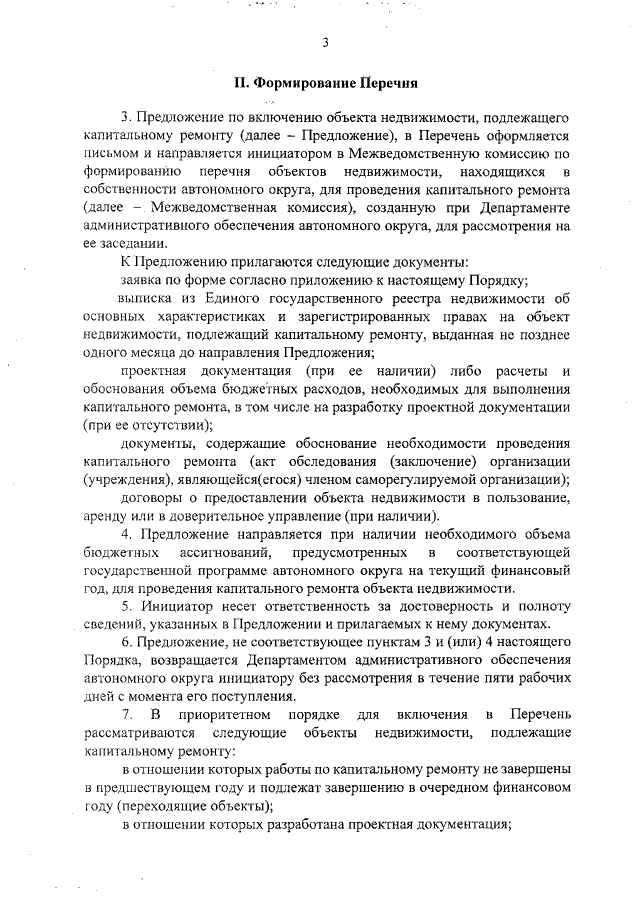 3

II. Формирование Перечня

3. Предложение по включению объекта недвижимости, подлежащего капитальному ремонту (далее – Предложение), в Перечень оформляется письмом и направляется инициатором в Межведомственную комиссию по формированию перечня объектов недвижимости, находящихся в собственности автономного округа, для проведения капитального ремонта (далее – Межведомственная комиссия), созданную при Департаменте административного обеспечения автономного округа, для рассмотрения на ее заседании.

К Предложению прилагаются следующие документы:

заявка по форме согласно приложению к настоящему Порядку;

выписка из Единого государственного реестра недвижимости об основных характеристиках и зарегистрированных правах на объект недвижимости, подлежащий капитальному ремонту, выданная не позднее одного месяца до направления Предложения;

проектная документация (при ее наличии) либо расчеты и обоснования объема бюджетных расходов, необходимых для выполнения капитального ремонта, в том числе на разработку проектной документации (при ее отсутствии);

документы, содержащие обоснование необходимости проведения капитального ремонта (акт обследования (заключение) организации (учреждения), являющейся(егося) членом саморегулируемой организации);

договоры о предоставлении объекта недвижимости в пользование, аренду или в доверительное управление (при наличии).

4. Предложение направляется при наличии необходимого объема бюджетных ассигнований, предусмотренных в соответствующей государственной программе автономного округа на текущий финансовый год, для проведения капитального ремонта объекта недвижимости.

5. Инициатор несет ответственность за достоверность и полноту сведений, указанных в Предложении и прилагаемых к нему документах.

6. Предложение, не соответствующее пунктам 3 и (или) 4 настоящего Порядка, возвращается Департаментом административного обеспечения автономного округа инициатору без рассмотрения в течение пяти рабочих дней с момента его поступления.

7. В приоритетном порядке для включения в Перечень рассматриваются следующие объекты недвижимости, подлежащие капитальному ремонту:

в отношении которых работы по капитальному ремонту не завершены в предшествующем году и подлежат завершению в очередном финансовом году (переходящие объекты);

в отношении которых разработана проектная документация;